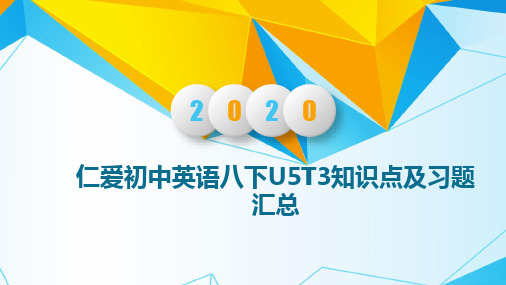 2020

仁爱初中英语八下U5T3知识点及习题汇总